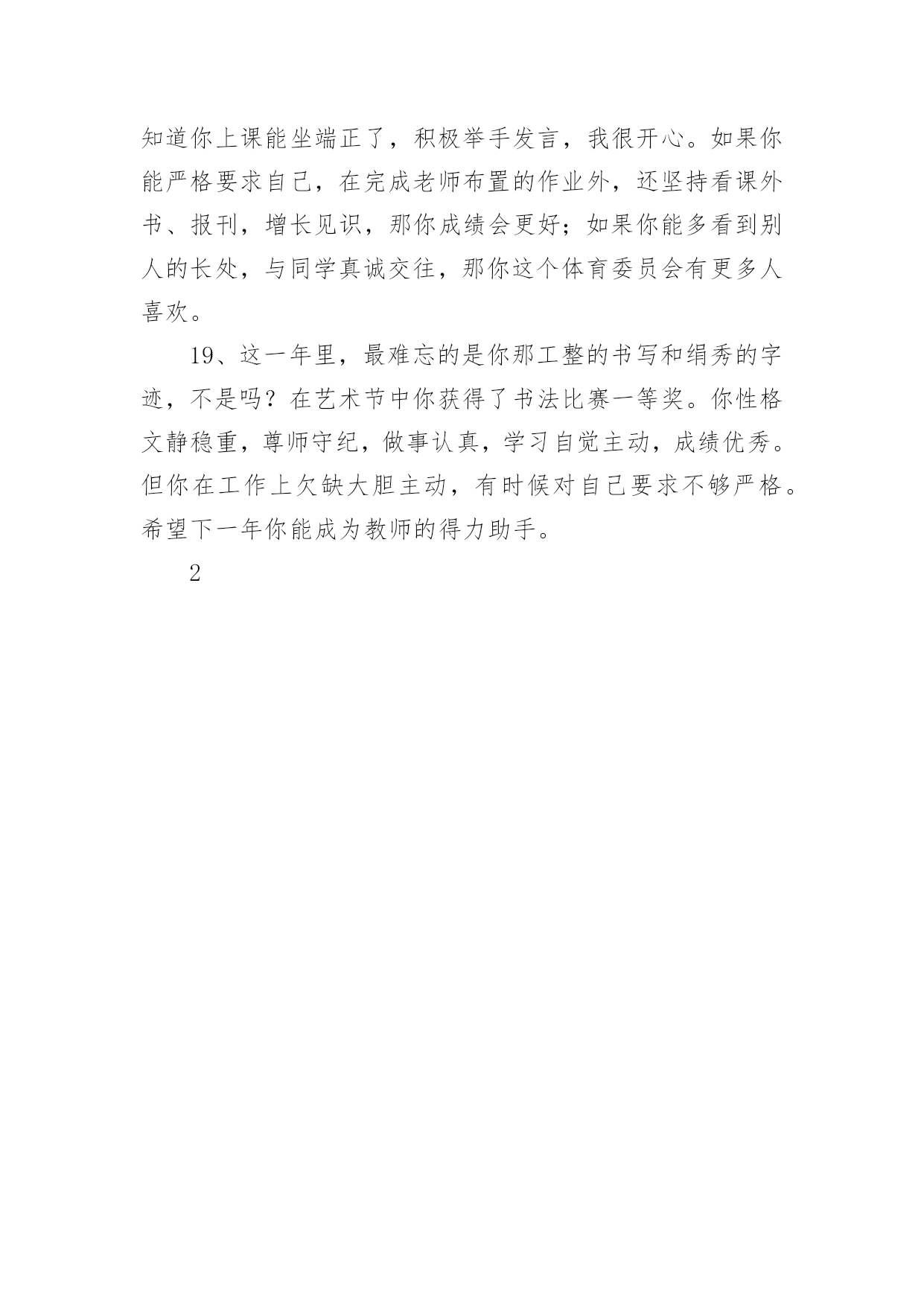 知道你上课能坐端正了，积极举手发言，我很开心。如果你能严格要求自己，在完成老师布置的作业外，还坚持看课外书、报刊，增长见识，那你成绩会更好；如果你能多看到别人的长处，与同学真诚交往，那你这个体育委员会有更多人喜欢。

19、这一年里，最难忘的是你那工整的书写和绢秀的字迹，不是吗？在艺术节中你获得了书法比赛一等奖。你性格文静稳重，尊师守纪，做事认真，学习自觉主动，成绩优秀。但你在工作上欠缺大胆主动，有时候对自己要求不够严格。希望下一年你能成为教师的得力助手。

2